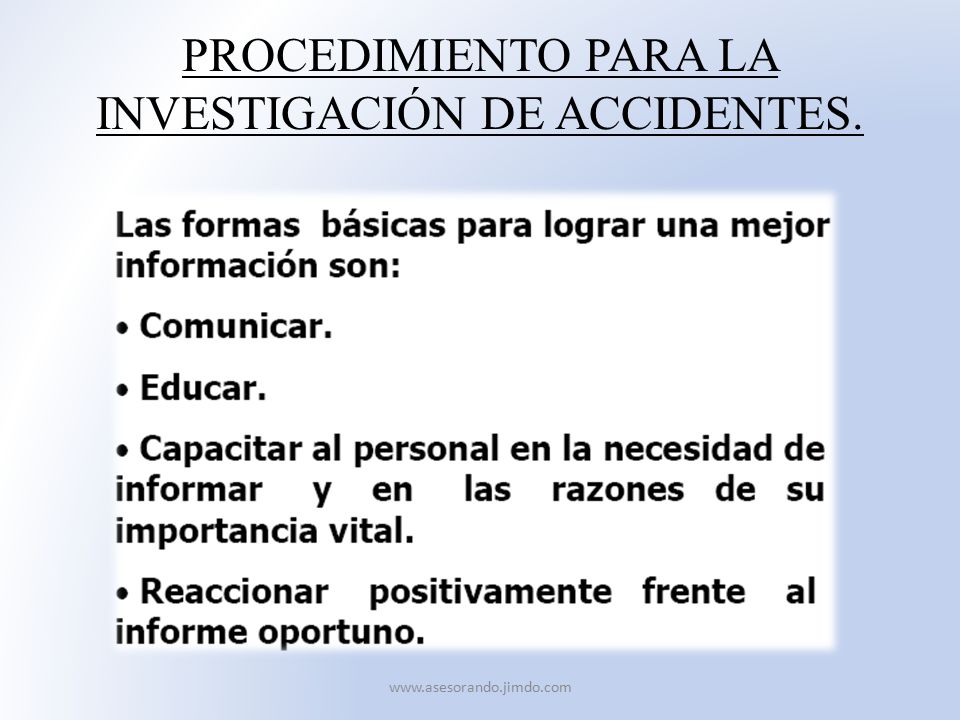 PROCEDIMIENTO PARA LA INVESTIGACIÓN DE ACCIDENTES.

Las formas básicas para lograr una mejor información son:

• Comunicar.

• Educar.

• Capacitar al personal en la necesidad de informar y en las razones de su importancia vital.

• Reaccionar positivamente frente al informe oportuno.

www.asesorando.jimdo.com